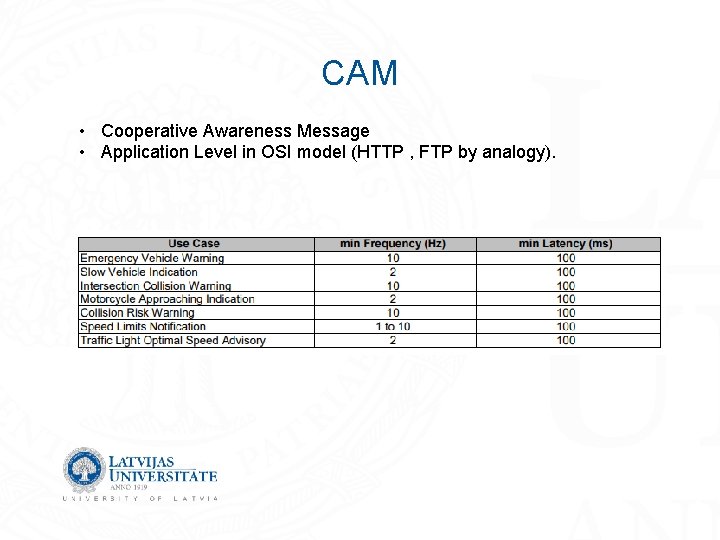 CAM

• Cooperative Awareness Message
• Application Level in OSI model (HTTP , FTP by analogy).

| Use Case | min Frequency (Hz) | min Latency (ms) |
|---|---|---|
| Emergency Vehicle Warning | 10 | 100 |
| Slow Vehicle Indication | 2 | 100 |
| Intersection Collision Warning | 10 | 100 |
| Motorcycle Approaching Indication | 2 | 100 |
| Collision Risk Warning | 10 | 100 |
| Speed Limits Notification | 1 to 10 | 100 |
| Traffic Light Optimal Speed Advisory | 2 | 100 |

LATVIJAS UNIVERSITĀTE
ANNO 1919
UNIVERSITY OF LATVIA